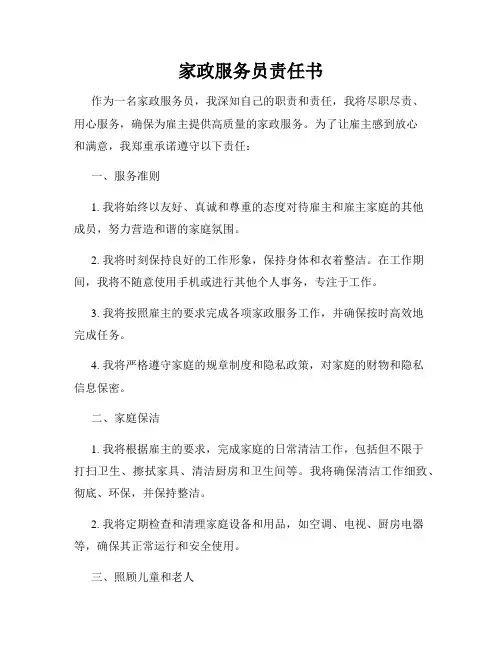 家政服务员责任书

作为一名家政服务员，我深知自己的职责和责任，我将尽职尽责、用心服务，确保为雇主提供高质量的家政服务。为了让雇主感到放心和满意，我郑重承诺遵守以下责任：

一、服务准则

1. 我将始终以友好、真诚和尊重的态度对待雇主和雇主家庭的其他成员，努力营造和谐的家庭氛围。

2. 我将时刻保持良好的工作形象，保持身体和衣着整洁。在工作期间，我将不随意使用手机或进行其他个人事务，专注于工作。

3. 我将按照雇主的要求完成各项家政服务工作，并确保按时高效地完成任务。

4. 我将严格遵守家庭的规章制度和隐私政策，对家庭的财物和隐私信息保密。

二、家庭保洁

1. 我将根据雇主的要求，完成家庭的日常清洁工作，包括但不限于打扫卫生、擦拭家具、清洁厨房和卫生间等。我将确保清洁工作细致、彻底、环保，并保持整洁。

2. 我将定期检查和清理家庭设备和用品，如空调、电视、厨房电器等，确保其正常运行和安全使用。

三、照顾儿童和老人